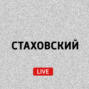 СТАХОВСКИЙ

LIVE